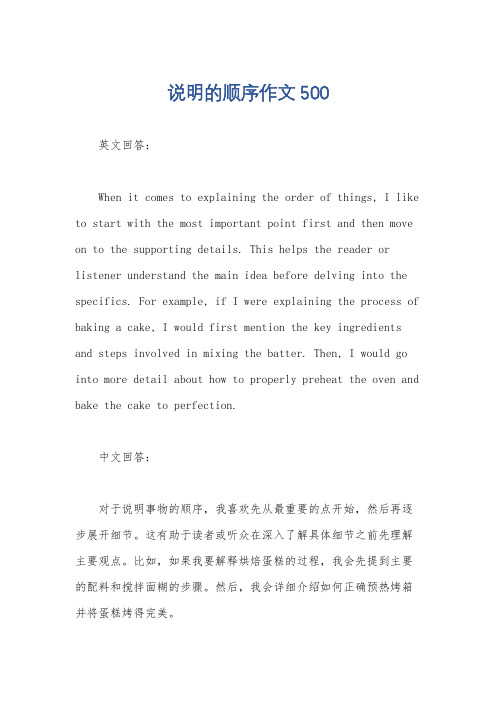 说明的顺序作文500

英文回答：

When it comes to explaining the order of things, I like to start with the most important point first and then move on to the supporting details. This helps the reader or listener understand the main idea before delving into the specifics. For example, if I were explaining the process of baking a cake, I would first mention the key ingredients and steps involved in mixing the batter. Then, I would go into more detail about how to properly preheat the oven and bake the cake to perfection.

中文回答：

对于说明事物的顺序，我喜欢先从最重要的点开始，然后再逐步展开细节。这有助于读者或听众在深入了解具体细节之前先理解主要观点。比如，如果我要解释烘焙蛋糕的过程，我会先提到主要的配料和搅拌面糊的步骤。然后，我会详细介绍如何正确预热烤箱并将蛋糕烤得完美。